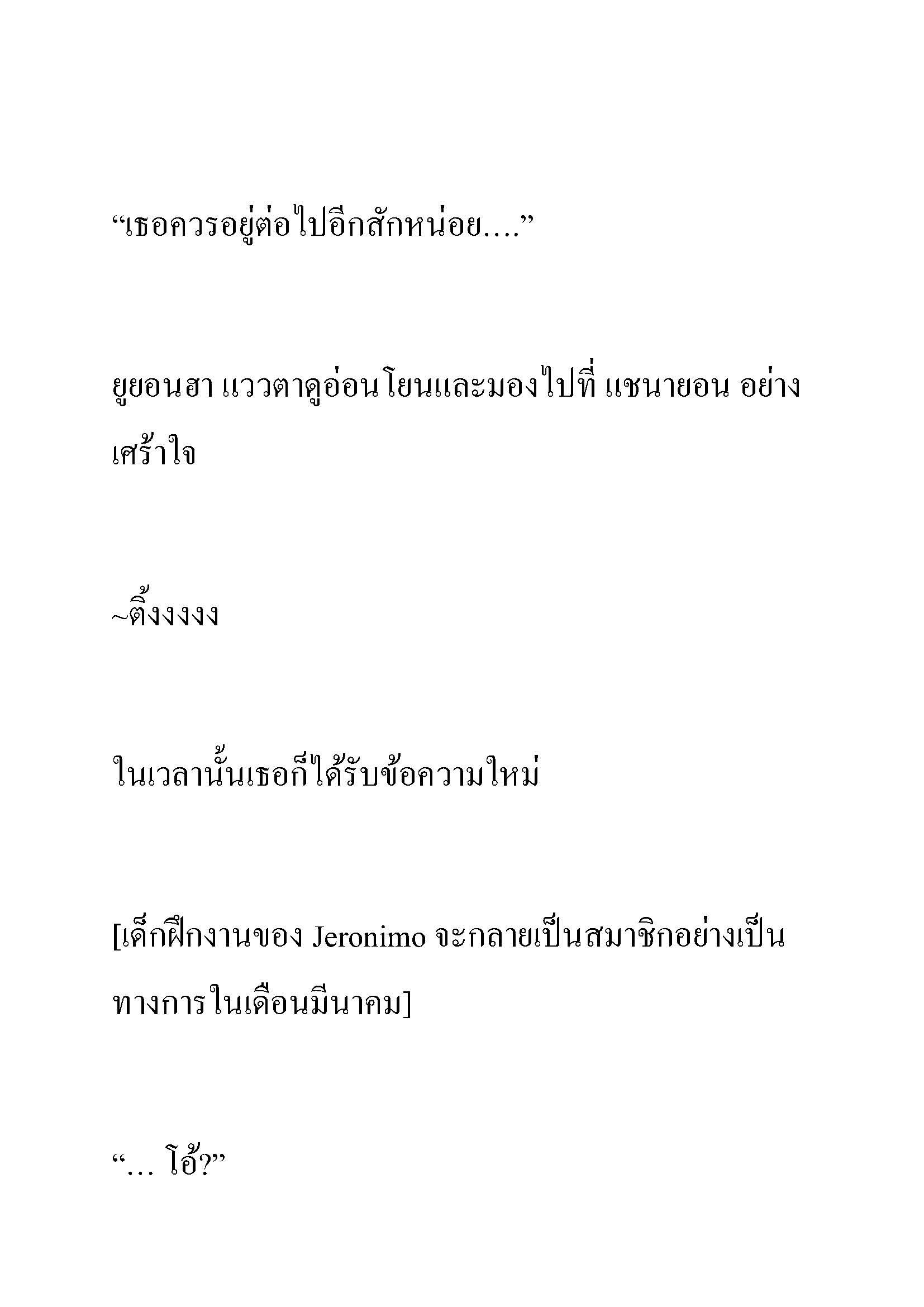 “เธอควรอยู่ต่อไปอีกสักหน่อย....”

ยูยอนฮา แววตาดูอ่อนโยนและมองไปที่ แชนายอน อย่างเศร้าใจ

~ติ้งงงงง

ในเวลานั้นเธอก็ได้รับข้อความใหม่

[เด็กฝึกงานของ Jeronimo จะกลายเป็นสมาชิกอย่างเป็นทางการในเดือนมีนาคม]

“... โอ้?”